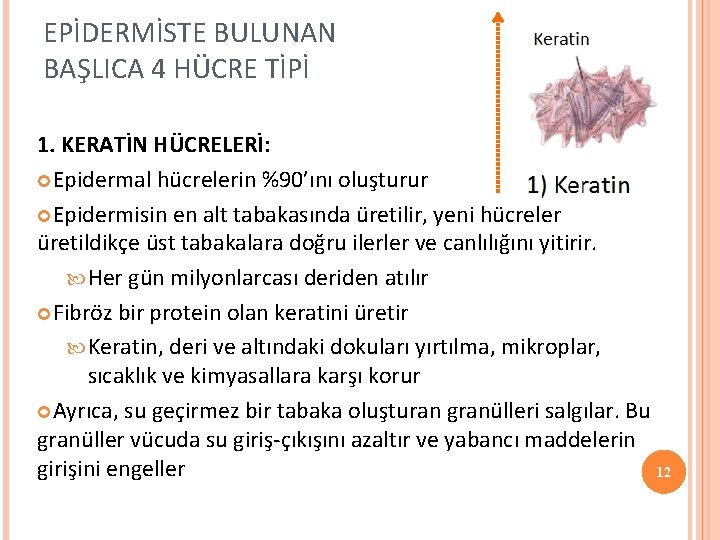 EPİDERMİSTE BULUNAN BAŞLICA 4 HÜCRE TİPİ

Keratin

1) Keratin

1. KERATİN HÜCRELERİ:

Epidermal hücrelerin %90'ını oluşturur

Epidermisin en alt tabakasında üretilir, yeni hücreler üretildikçe üst tabakalara doğru ilerler ve canlılığını yitirir.

Her gün milyonlarcası deriden atılır

Fibröz bir protein olan keratini üretir

Keratin, deri ve altındaki dokuları yırtılma, mikroplar, sıcaklık ve kimyasallara karşı korur

Ayrıca, su geçirmez bir tabaka oluşturan granülleri salgılar. Bu granüller vücuda su giriş-çıkışını azaltır ve yabancı maddelerin girişini engeller

12